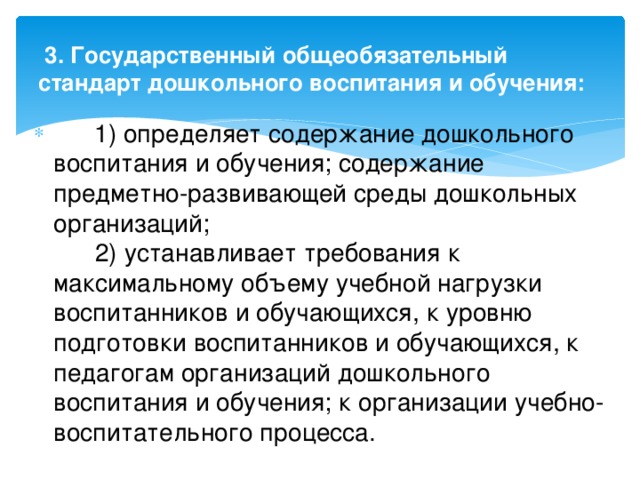 3. Государственный общеобязательный стандарт дошкольного воспитания и обучения:

1) определяет содержание дошкольного воспитания и обучения; содержание предметно-развивающей среды дошкольных организаций;
2) устанавливает требования к максимальному объему учебной нагрузки воспитанников и обучающихся, к уровню подготовки воспитанников и обучающихся, к педагогам организаций дошкольного воспитания и обучения; к организации учебно-воспитательного процесса.